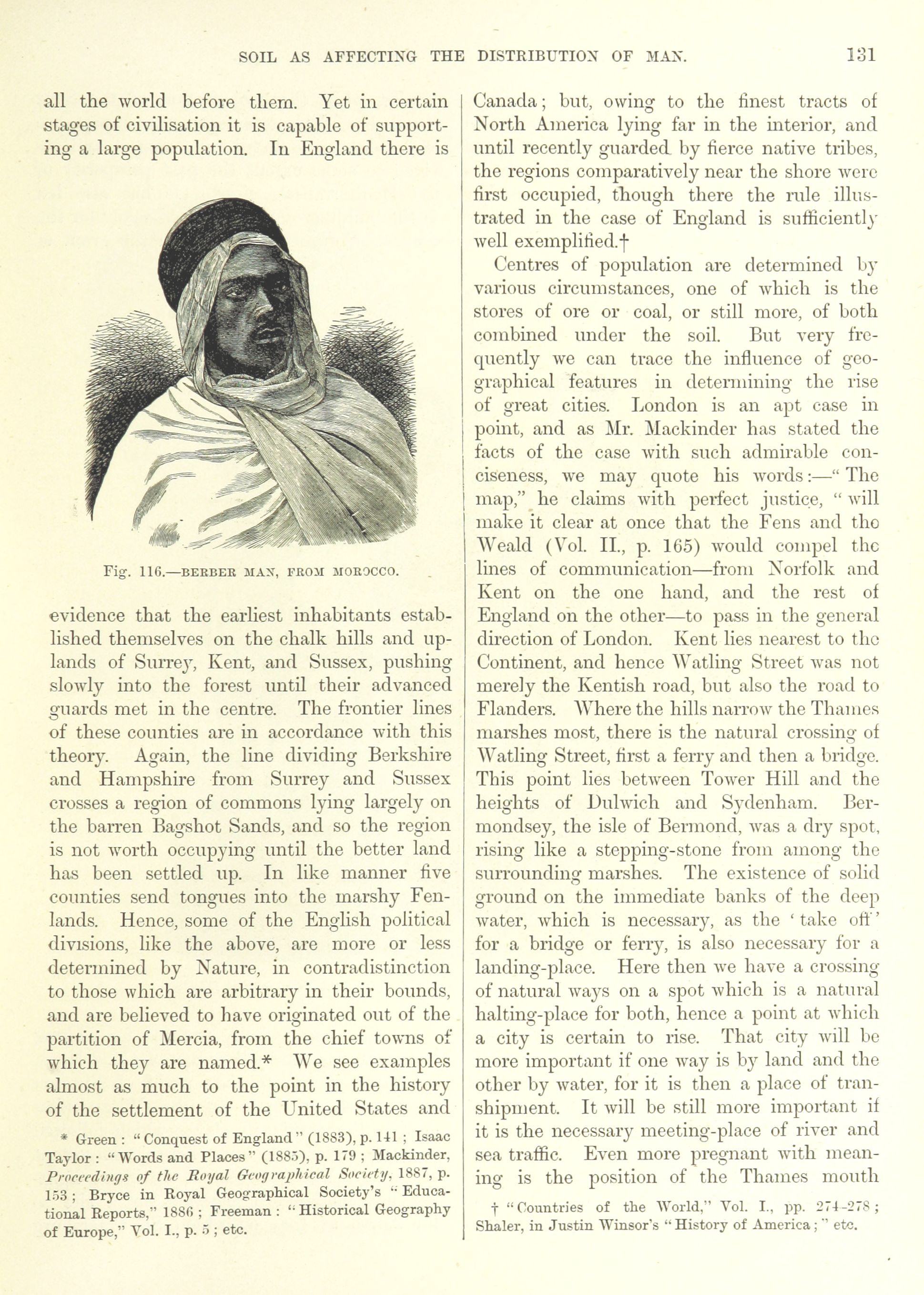 SOIL AS AFFECTING THE DISTRIBUTION OF MAN. 131

all the world before them. Yet in certain stages of civilisation it is capable of supporting a large population. In England there is

Fig. 116.—BERBER MAN, FROM MOROCCO.

evidence that the earliest inhabitants established themselves on the chalk hills and uplands of Surrey, Kent, and Sussex, pushing slowly into the forest until their advanced guards met in the centre. The frontier lines of these counties are in accordance with this theory. Again, the line dividing Berkshire and Hampshire from Surrey and Sussex crosses a region of commons lying largely on the barren Bagshot Sands, and so the region is not worth occupying until the better land has been settled up. In like manner five counties send tongues into the marshy Fenlands. Hence, some of the English political divisions, like the above, are more or less determined by Nature, in contradistinction to those which are arbitrary in their bounds, and are believed to have originated out of the partition of Mercia, from the chief towns of which they are named.* We see examples almost as much to the point in the history of the settlement of the United States and

* Green: "Conquest of England" (1883), p. 141; Isaac Taylor: "Words and Places" (1885), p. 179; Mackinder, Proceedings of the Royal Geographical Society, 1887, p. 153; Bryce in Royal Geographical Society's "Educational Reports," 1886; Freeman: "Historical Geography of Europe," Vol. I., p. 5; etc.

Canada; but, owing to the finest tracts of North America lying far in the interior, and until recently guarded by fierce native tribes, the regions comparatively near the shore were first occupied, though there the rule illustrated in the case of England is sufficiently well exemplified.†

Centres of population are determined by various circumstances, one of which is the stores of ore or coal, or still more, of both combined under the soil. But very frequently we can trace the influence of geographical features in determining the rise of great cities. London is an apt case in point, and as Mr. Mackinder has stated the facts of the case with such admirable conciseness, we may quote his words:—"The map," he claims with perfect justice, "will make it clear at once that the Fens and the Weald (Vol. II., p. 165) would compel the lines of communication—from Norfolk and Kent on the one hand, and the rest of England on the other—to pass in the general direction of London. Kent lies nearest to the Continent, and hence Watling Street was not merely the Kentish road, but also the road to Flanders. Where the hills narrow the Thames marshes most, there is the natural crossing of Watling Street, first a ferry and then a bridge. This point lies between Tower Hill and the heights of Dulwich and Sydenham. Bermondsey, the isle of Bermond, was a dry spot, rising like a stepping-stone from among the surrounding marshes. The existence of solid ground on the immediate banks of the deep water, which is necessary, as the 'take off' for a bridge or ferry, is also necessary for a landing-place. Here then we have a crossing of natural ways on a spot which is a natural halting-place for both, hence a point at which a city is certain to rise. That city will be more important if one way is by land and the other by water, for it is then a place of transhipment. It will be still more important if it is the necessary meeting-place of river and sea traffic. Even more pregnant with meaning is the position of the Thames mouth

† "Countries of the World," Vol. I., pp. 274-278; Shaler, in Justin Winsor's "History of America;" etc.